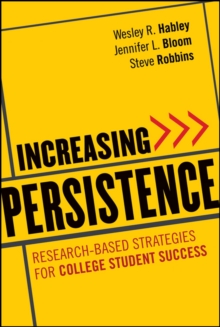 Wesley R. Habley
Jennifer L. Bloom
Steve Robbins

INCREASING
PERSISTENCE

RESEARCH-BASED STRATEGIES FOR COLLEGE STUDENT SUCCESS